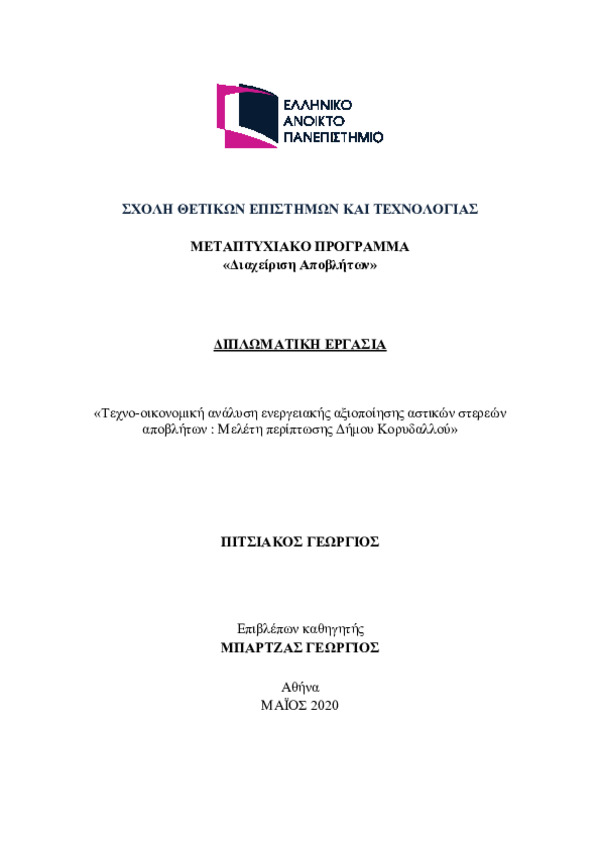 ΕΛΛΗΝΙΚΟ
ΑΝΟΙΚΤΟ
ΠΑΝΕΠΙΣΤΗΜΙΟ

ΣΧΟΛΗ ΘΕΤΙΚΩΝ ΕΠΙΣΤΗΜΩΝ ΚΑΙ ΤΕΧΝΟΛΟΓΙΑΣ

ΜΕΤΑΠΤΥΧΙΑΚΟ ΠΡΟΓΡΑΜΜΑ
«Διαχείριση Αποβλήτων»

ΔΙΠΛΩΜΑΤΙΚΗ ΕΡΓΑΣΙΑ

«Τεχνο-οικονομική ανάλυση ενεργειακής αξιοποίησης αστικών στερεών αποβλήτων : Μελέτη περίπτωσης Δήμου Κορυδαλλού»

ΠΙΤΣΙΑΚΟΣ ΓΕΩΡΓΙΟΣ

Επιβλέπων καθηγητής
ΜΠΑΡΤΖΑΣ ΓΕΩΡΓΙΟΣ

Αθήνα
ΜΑΪΟΣ 2020